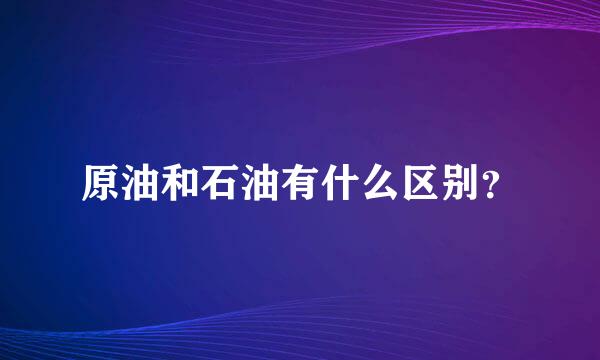 原油和石油有什么区别？